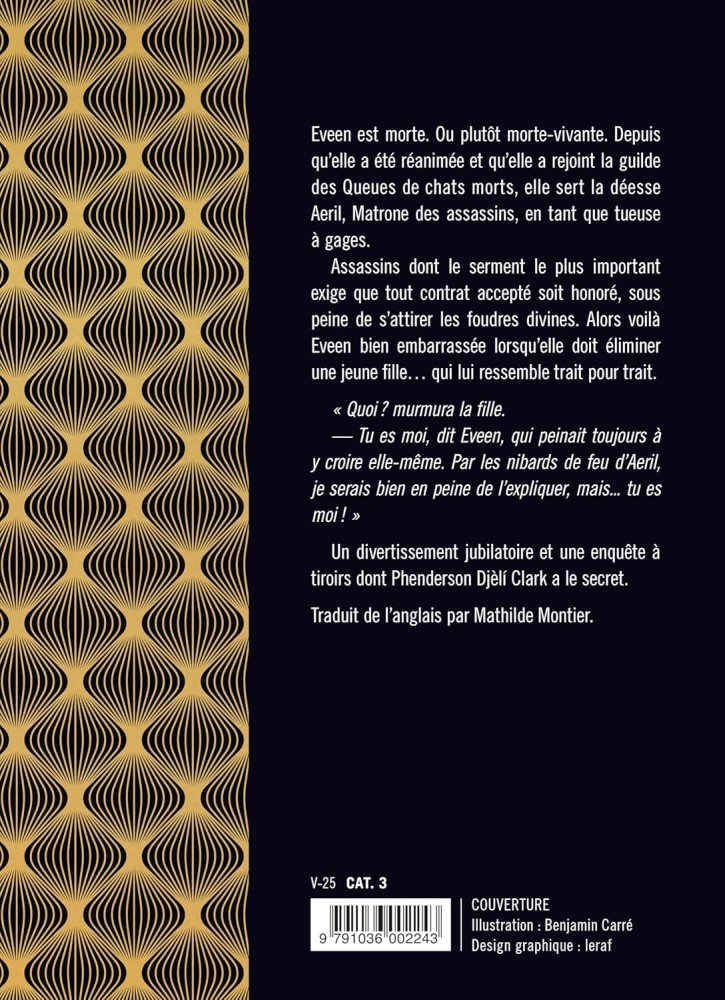 Eveen est morte. Ou plutôt morte-vivante. Depuis qu'elle a été réanimée et qu'elle a rejoint la guilde des Queues de chats morts, elle sert la déesse Aeril, Matrone des assassins, en tant que tueuse à gages.

Assassins dont le serment le plus important exige que tout contrat accepté soit honoré, sous peine de s'attirer les foudres divines. Alors voilà Eveen bien embarrassée lorsqu'elle doit éliminer une jeune fille… qui lui ressemble trait pour trait.

« Quoi ? murmura la fille.
— Tu es moi, dit Eveen, qui peinait toujours à y croire elle-même. Par les nibards de feu d'Aeril, je serais bien en peine de l'expliquer, mais... tu es moi ! »

Un divertissement jubilatoire et une enquête à tiroirs dont Phenderson Djèlí Clark a le secret.

Traduit de l'anglais par Mathilde Montier.

V-25 CAT. 3

9 791036 002243

COUVERTURE
Illustration : Benjamin Carré
Design graphique : leraf